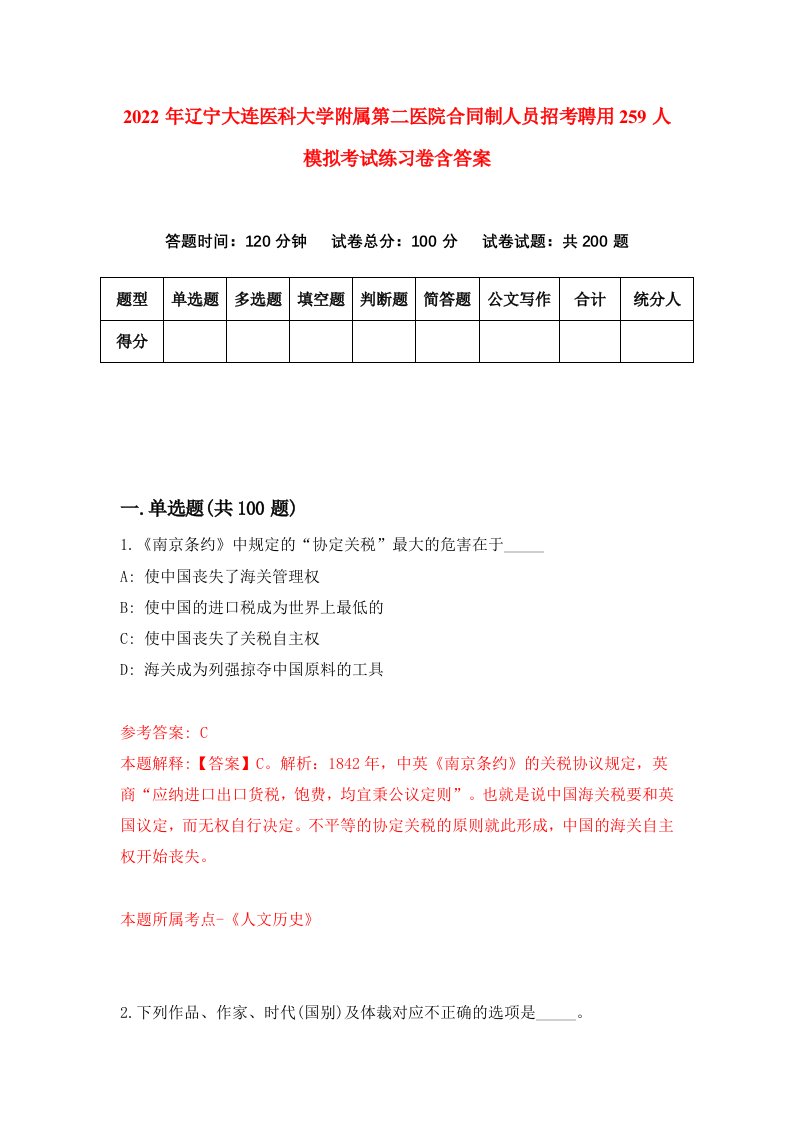 2022年辽宁大连医科大学附属第二医院合同制人员招考聘用259人模拟考试练习卷含答案

答题时间：120分钟　试卷总分：100分　试卷试题：共200题

| 题型 | 单选题 | 多选题 | 填空题 | 判断题 | 简答题 | 公文写作 | 合计 | 统分人 |
|---|---|---|---|---|---|---|---|---|
| 得分 | | | | | | | | |

一.单选题(共100题)

1.《南京条约》中规定的“协定关税”最大的危害在于_____

A: 使中国丧失了海关管理权

B: 使中国的进口税成为世界上最低的

C: 使中国丧失了关税自主权

D: 海关成为列强掠夺中国原料的工具

参考答案: C

本题解释:【答案】C。解析：1842年，中英《南京条约》的关税协议规定，英商“应纳进口出口货税，饱费，均宜秉公议定则”。也就是说中国海关税要和英国议定，而无权自行决定。不平等的协定关税的原则就此形成，中国的海关自主权开始丧失。

本题所属考点-《人文历史》

2.下列作品、作家、时代(国别)及体裁对应不正确的选项是_____。